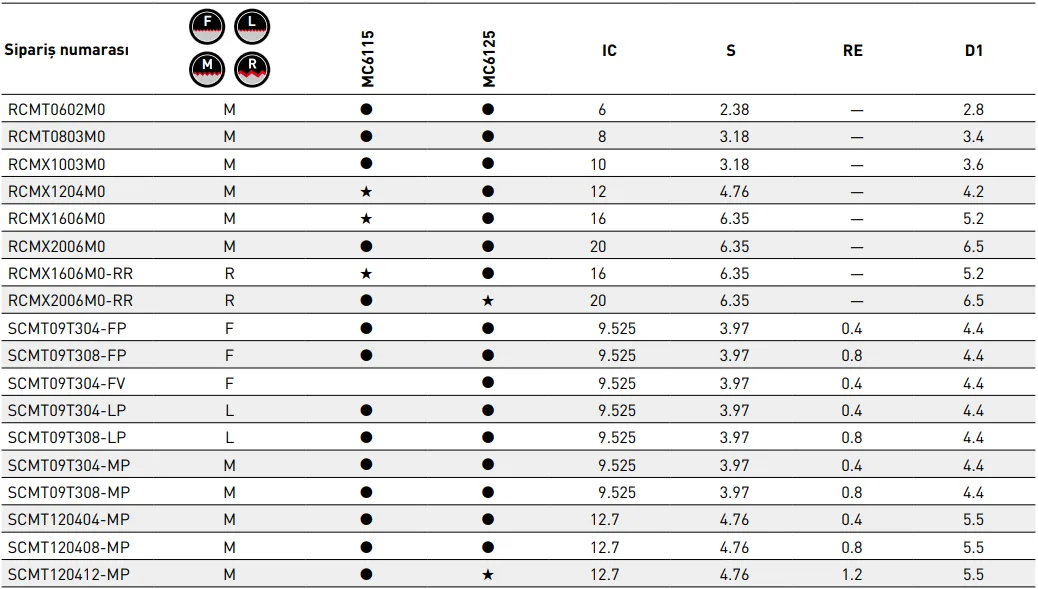 | Sipariş numarası | F L M R | MC6115 | MC6125 | IC | S | RE | D1 |
|---|---|---|---|---|---|---|---|
| RCMT0602M0 | M | ● | ● | 6 | 2.38 | — | 2.8 |
| RCMT0803M0 | M | ● | ● | 8 | 3.18 | — | 3.4 |
| RCMX1003M0 | M | ● | ● | 10 | 3.18 | — | 3.6 |
| RCMX1204M0 | M | ★ | ● | 12 | 4.76 | — | 4.2 |
| RCMX1606M0 | M | ★ | ● | 16 | 6.35 | — | 5.2 |
| RCMX2006M0 | M | ● | ● | 20 | 6.35 | — | 6.5 |
| RCMX1606M0-RR | R | ★ | ● | 16 | 6.35 | — | 5.2 |
| RCMX2006M0-RR | R | ● | ★ | 20 | 6.35 | — | 6.5 |
| SCMT09T304-FP | F | ● | ● | 9.525 | 3.97 | 0.4 | 4.4 |
| SCMT09T308-FP | F | ● | ● | 9.525 | 3.97 | 0.8 | 4.4 |
| SCMT09T304-FV | F |  | ● | 9.525 | 3.97 | 0.4 | 4.4 |
| SCMT09T304-LP | L | ● | ● | 9.525 | 3.97 | 0.4 | 4.4 |
| SCMT09T308-LP | L | ● | ● | 9.525 | 3.97 | 0.8 | 4.4 |
| SCMT09T304-MP | M | ● | ● | 9.525 | 3.97 | 0.4 | 4.4 |
| SCMT09T308-MP | M | ● | ● | 9.525 | 3.97 | 0.8 | 4.4 |
| SCMT120404-MP | M | ● | ● | 12.7 | 4.76 | 0.4 | 5.5 |
| SCMT120408-MP | M | ● | ● | 12.7 | 4.76 | 0.8 | 5.5 |
| SCMT120412-MP | M | ● | ★ | 12.7 | 4.76 | 1.2 | 5.5 |